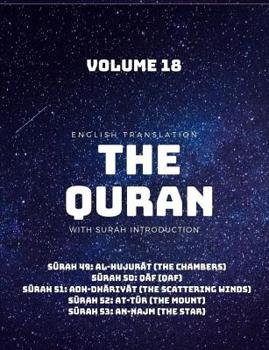 VOLUME 18

ENGLISH TRANSLATION
THE QURAN
WITH SURAH INTRODUCTION

SŪRAH 49: AL-HUJURĀT (THE CHAMBERS)
SŪRAH 50: QĀF (QAF)
SŪRAH 51: ADH-DHĀRIYĀT (THE SCATTERING WINDS)
SŪRAH 52: AT-TŪR (THE MOUNT)
SŪRAH 53: AN-NAJM (THE STAR)